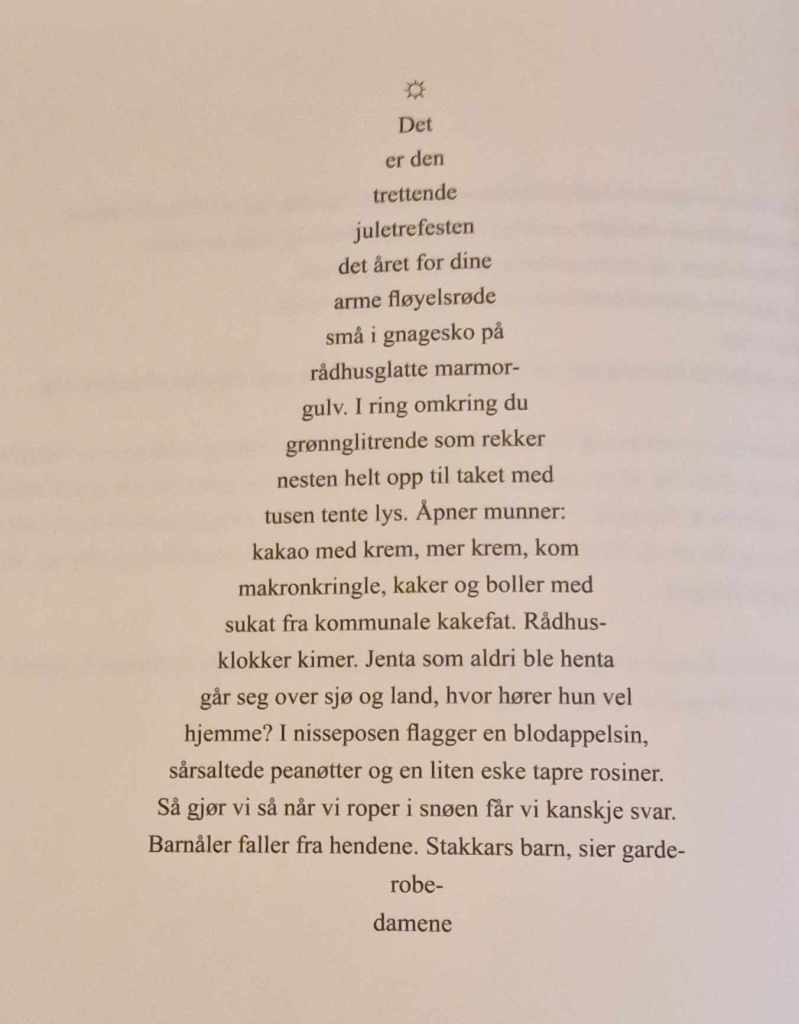 ☼

Det
er den
trettende
juletrefesten
det året for dine
arme fløyelsrøde
små i gnagesko på
rådhusglatte marmor-
gulv. I ring omkring du
grønnglitrende som rekker
nesten helt opp til taket med
tusen tente lys. Åpner munner:
kakao med krem, mer krem, kom
makronkringle, kaker og boller med
sukat fra kommunale kakefat. Rådhus-
klokker kimer. Jenta som aldri ble henta
går seg over sjø og land, hvor hører hun vel
hjemme? I nisseposen flagger en blodappelsin,
sårsaltede peanøtter og en liten eske tapre rosiner.
Så gjør vi så når vi roper i snøen får vi kanskje svar.
Barnåler faller fra hendene. Stakkars barn, sier garde-
robe-
damene